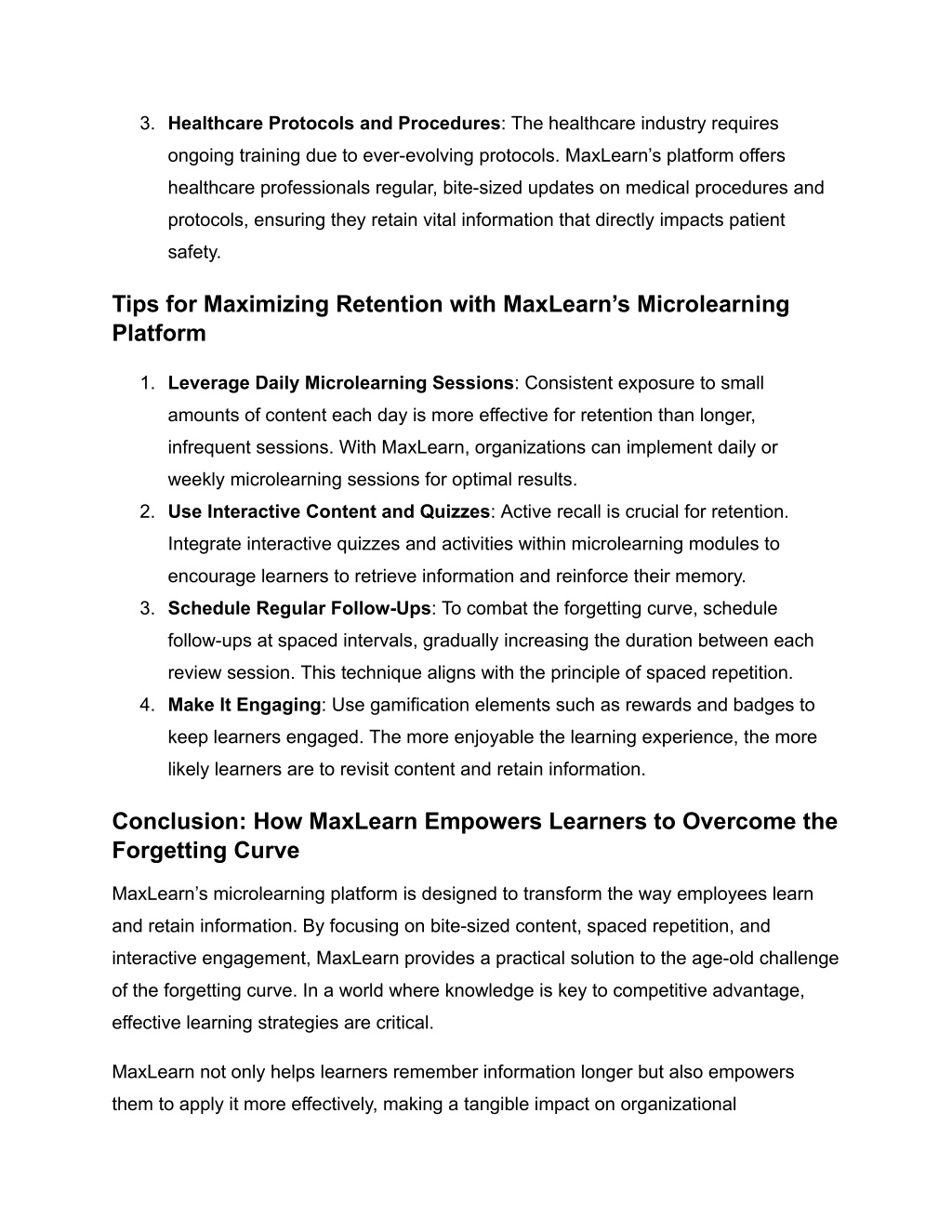 3. Healthcare Protocols and Procedures: The healthcare industry requires ongoing training due to ever-evolving protocols. MaxLearn’s platform offers healthcare professionals regular, bite-sized updates on medical procedures and protocols, ensuring they retain vital information that directly impacts patient safety.

Tips for Maximizing Retention with MaxLearn’s Microlearning Platform

1. Leverage Daily Microlearning Sessions: Consistent exposure to small amounts of content each day is more effective for retention than longer, infrequent sessions. With MaxLearn, organizations can implement daily or weekly microlearning sessions for optimal results.
2. Use Interactive Content and Quizzes: Active recall is crucial for retention. Integrate interactive quizzes and activities within microlearning modules to encourage learners to retrieve information and reinforce their memory.
3. Schedule Regular Follow-Ups: To combat the forgetting curve, schedule follow-ups at spaced intervals, gradually increasing the duration between each review session. This technique aligns with the principle of spaced repetition.
4. Make It Engaging: Use gamification elements such as rewards and badges to keep learners engaged. The more enjoyable the learning experience, the more likely learners are to revisit content and retain information.

Conclusion: How MaxLearn Empowers Learners to Overcome the Forgetting Curve

MaxLearn’s microlearning platform is designed to transform the way employees learn and retain information. By focusing on bite-sized content, spaced repetition, and interactive engagement, MaxLearn provides a practical solution to the age-old challenge of the forgetting curve. In a world where knowledge is key to competitive advantage, effective learning strategies are critical.

MaxLearn not only helps learners remember information longer but also empowers them to apply it more effectively, making a tangible impact on organizational